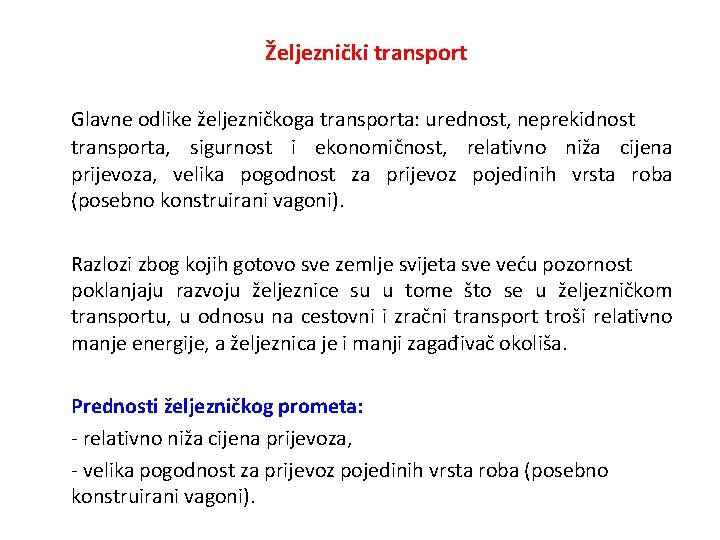 Željeznički transport

Glavne odlike željezničkoga transporta: urednost, neprekidnost transporta, sigurnost i ekonomičnost, relativno niža cijena prijevoza, velika pogodnost za prijevoz pojedinih vrsta roba (posebno konstruirani vagoni).

Razlozi zbog kojih gotovo sve zemlje svijeta sve veću pozornost poklanjaju razvoju željeznice su u tome što se u željezničkom transportu, u odnosu na cestovni i zračni transport troši relativno manje energije, a željeznica je i manji zagađivač okoliša.

Prednosti željezničkog prometa:
- relativno niža cijena prijevoza,
- velika pogodnost za prijevoz pojedinih vrsta roba (posebno konstruirani vagoni).